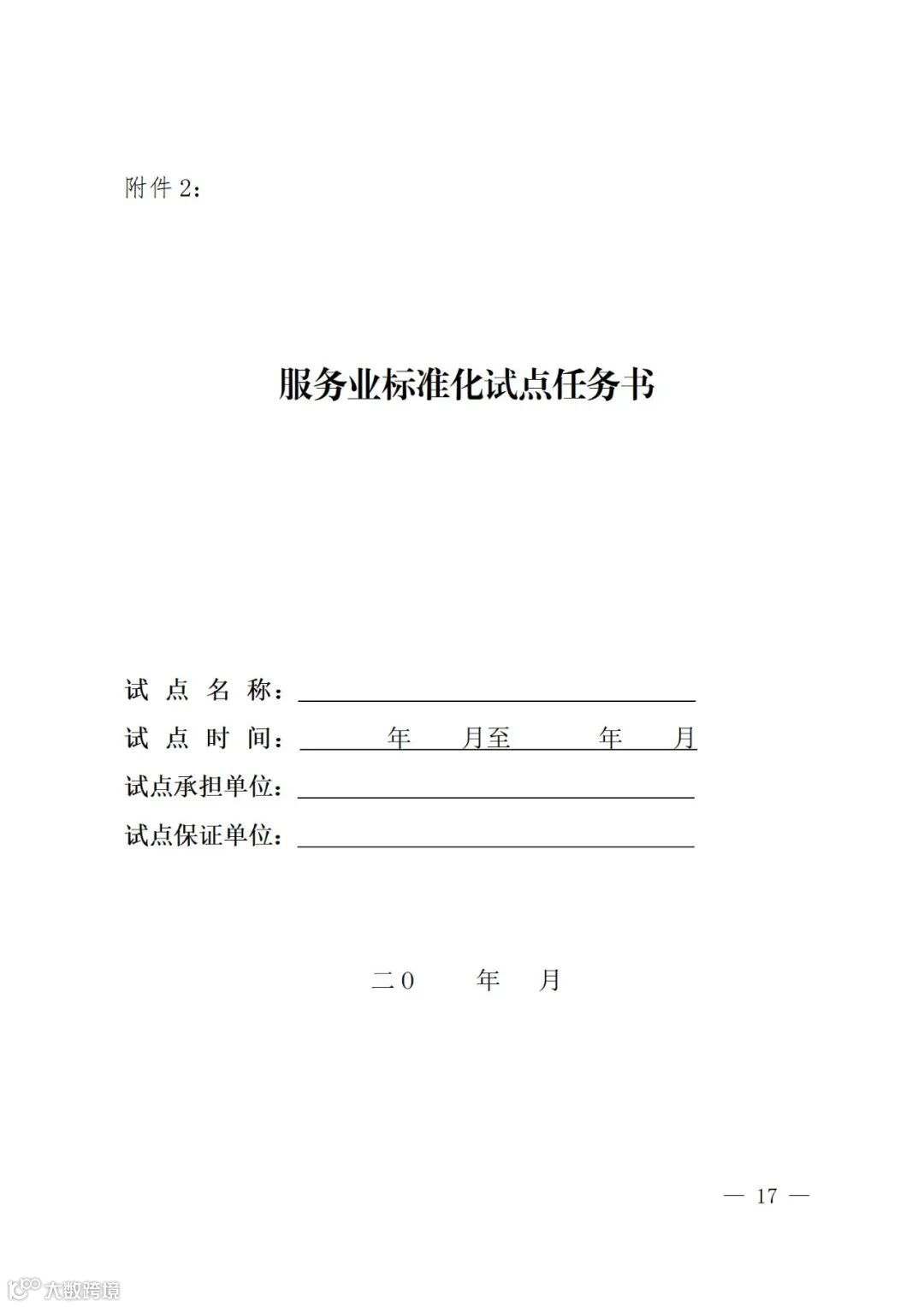 附件 2：

服务业标准化试点任务书

试 点 名 称：

试 点 时 间： 年 月至 年 月

试点承担单位：

试点保证单位：

二0 年 月

— 17 —

大数跨境